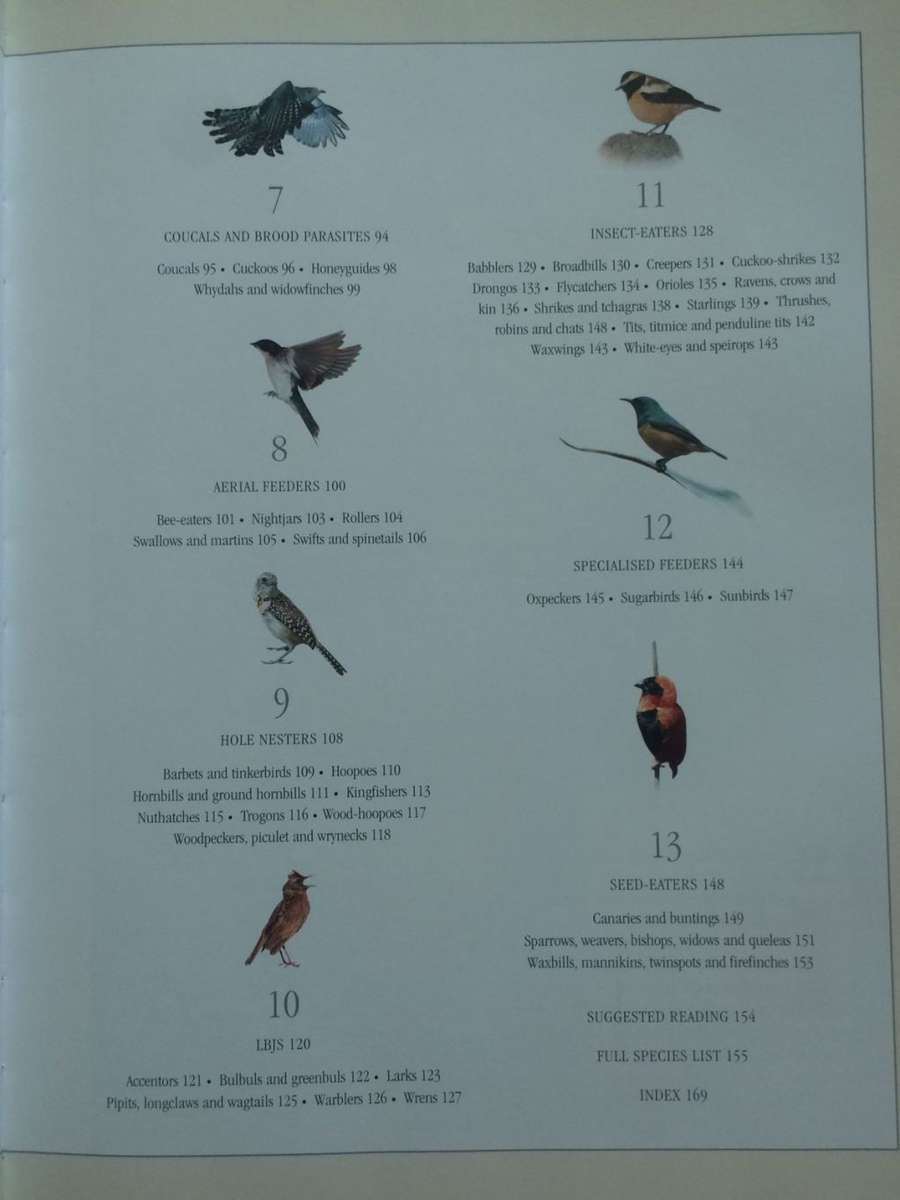 7

COUCALS AND BROOD PARASITES 94

Coucals 95 • Cuckoos 96 • Honeyguides 98
Whydahs and widowfinches 99

8

AERIAL FEEDERS 100

Bee-eaters 101 • Nightjars 103 • Rollers 104
Swallows and martins 105 • Swifts and spinetails 106

9

HOLE NESTERS 108

Barbets and tinkerbirds 109 • Hoopoes 110
Hornbills and ground hornbills 111 • Kingfishers 113
Nuthatches 115 • Trogons 116 • Wood-hoopoes 117
Woodpeckers, piculet and wrynecks 118

10

LBJS 120

Accentors 121 • Bulbuls and greenbuls 122 • Larks 123
Pipits, longclaws and wagtails 125 • Warblers 126 • Wrens 127

11

INSECT-EATERS 128

Babblers 129 • Broadbills 130 • Creepers 131 • Cuckoo-shrikes 132
Drongos 133 • Flycatchers 134 • Orioles 135 • Ravens, crows and kin 136 • Shrikes and tchagras 138 • Starlings 139 • Thrushes, robins and chats 148 • Tits, titmice and penduline tits 142
Waxwings 143 • White-eyes and speirops 143

12

SPECIALISED FEEDERS 144

Oxpeckers 145 • Sugarbirds 146 • Sunbirds 147

13

SEED-EATERS 148

Canaries and buntings 149
Sparrows, weavers, bishops, widows and queleas 151
Waxbills, mannikins, twinspots and firefinches 153

SUGGESTED READING 154

FULL SPECIES LIST 155

INDEX 169